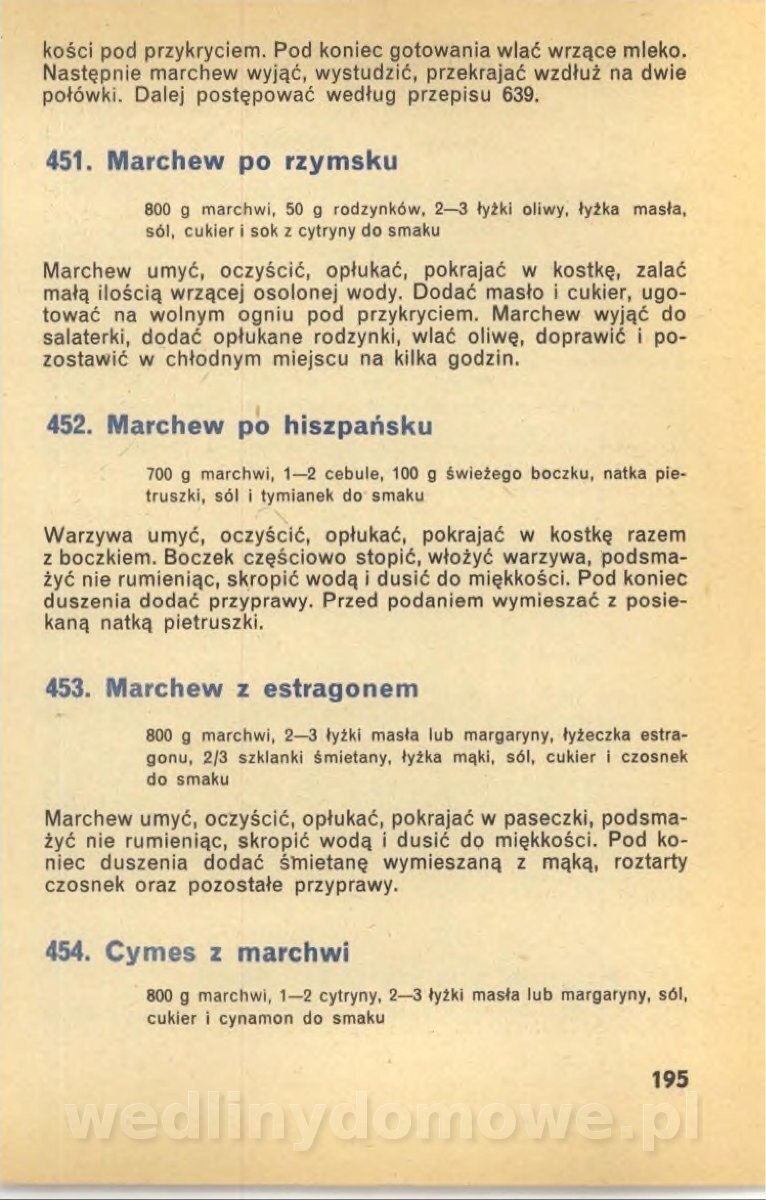 kości pod przykryciem. Pod koniec gotowania wlać wrzące mleko. Następnie marchew wyjąć, wystudzić, przekrajać wzdłuż na dwie połówki. Dalej postępować według przepisu 639.

451. Marchew po rzymsku

800 g marchwi, 50 g rodzynków, 2—3 łyżki oliwy, łyżka masła, sól, cukier i sok z cytryny do smaku

Marchew umyć, oczyścić, opłukać, pokrajać w kostkę, zalać małą ilością wrzącej osolonej wody. Dodać masło i cukier, ugotować na wolnym ogniu pod przykryciem. Marchew wyjąć do salaterki, dodać opłukane rodzynki, wlać oliwę, doprawić i pozostawić w chłodnym miejscu na kilka godzin.

452. Marchew po hiszpańsku

700 g marchwi, 1—2 cebule, 100 g świeżego boczku, natka pietruszki, sól i tymianek do smaku

Warzywa umyć, oczyścić, opłukać, pokrajać w kostkę razem z boczkiem. Boczek częściowo stopić, włożyć warzywa, podsmażyć nie rumieniąc, skropić wodą i dusić do miękkości. Pod koniec duszenia dodać przyprawy. Przed podaniem wymieszać z posiekaną natką pietruszki.

453. Marchew z estragonem

800 g marchwi, 2—3 łyżki masła lub margaryny, łyżeczka estragonu, 2/3 szklanki śmietany, łyżka mąki, sól, cukier i czosnek do smaku

Marchew umyć, oczyścić, opłukać, pokrajać w paseczki, podsmażyć nie rumieniąc, skropić wodą i dusić do miękkości. Pod koniec duszenia dodać śmietanę wymieszaną z mąką, roztarty czosnek oraz pozostałe przyprawy.

454. Cymes z marchwi

800 g marchwi, 1—2 cytryny, 2—3 łyżki masła lub margaryny, sól, cukier i cynamon do smaku

195

wedlinydomowe.pl